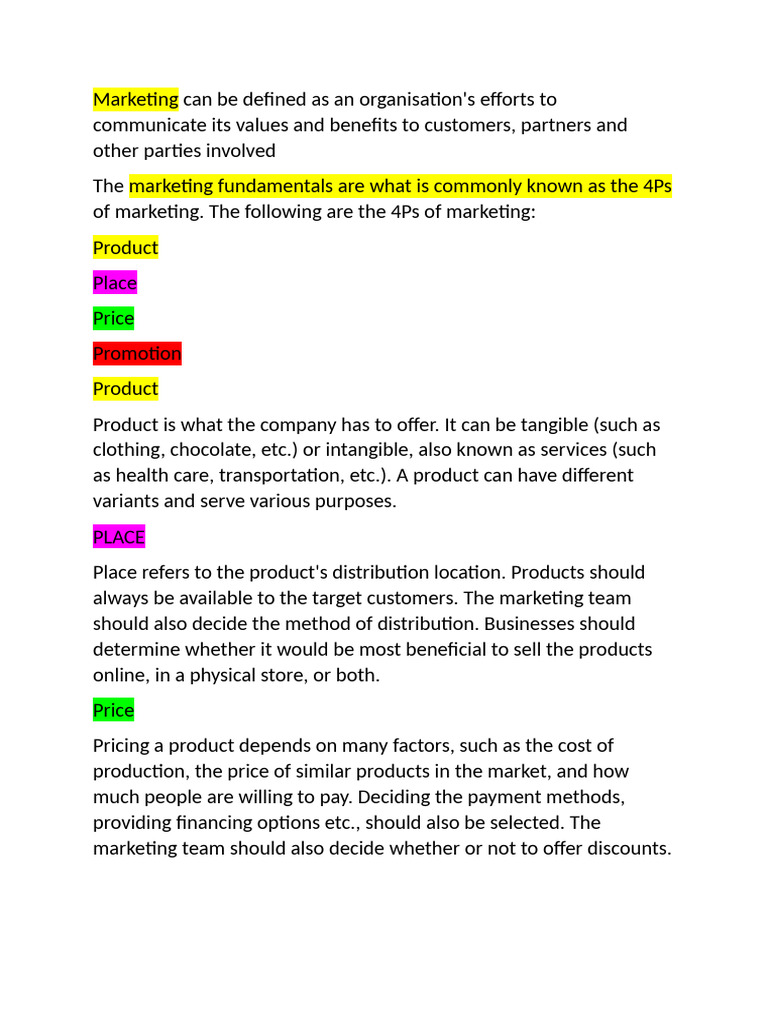 Marketing can be defined as an organisation's efforts to communicate its values and benefits to customers, partners and other parties involved

The marketing fundamentals are what is commonly known as the 4Ps of marketing. The following are the 4Ps of marketing:

Product

Place

Price

Promotion

Product

Product is what the company has to offer. It can be tangible (such as clothing, chocolate, etc.) or intangible, also known as services (such as health care, transportation, etc.). A product can have different variants and serve various purposes.

PLACE

Place refers to the product's distribution location. Products should always be available to the target customers. The marketing team should also decide the method of distribution. Businesses should determine whether it would be most beneficial to sell the products online, in a physical store, or both.

Price

Pricing a product depends on many factors, such as the cost of production, the price of similar products in the market, and how much people are willing to pay. Deciding the payment methods, providing financing options etc., should also be selected. The marketing team should also decide whether or not to offer discounts.